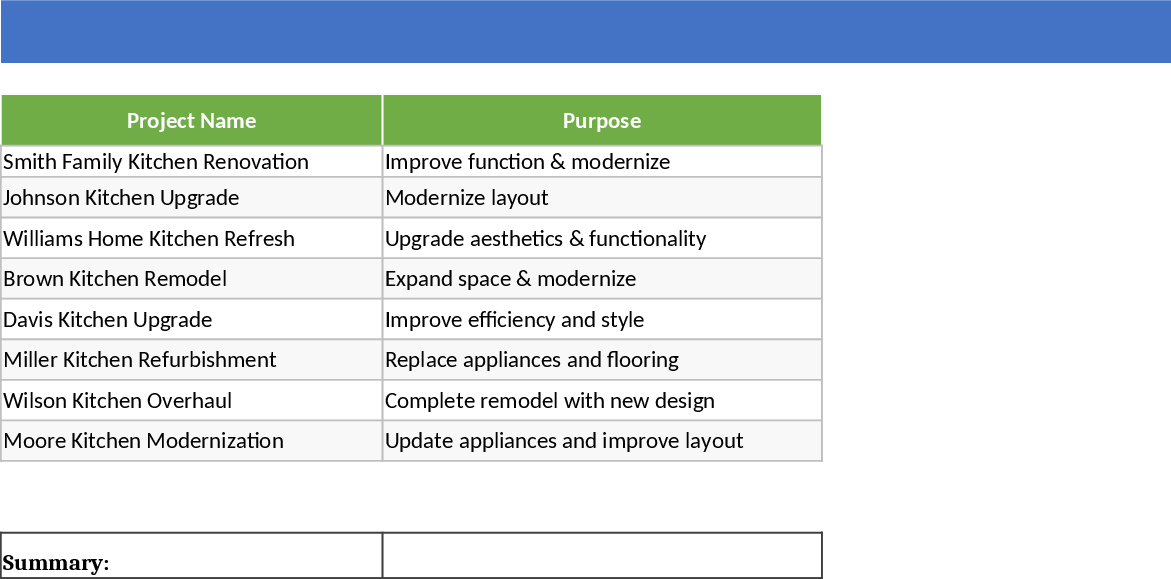 | Project Name | Purpose |
|---|---|
| Smith Family Kitchen Renovation | Improve function & modernize |
| Johnson Kitchen Upgrade | Modernize layout |
| Williams Home Kitchen Refresh | Upgrade aesthetics & functionality |
| Brown Kitchen Remodel | Expand space & modernize |
| Davis Kitchen Upgrade | Improve efficiency and style |
| Miller Kitchen Refurbishment | Replace appliances and flooring |
| Wilson Kitchen Overhaul | Complete remodel with new design |
| Moore Kitchen Modernization | Update appliances and improve layout |

| Summary: | |
|---|---|